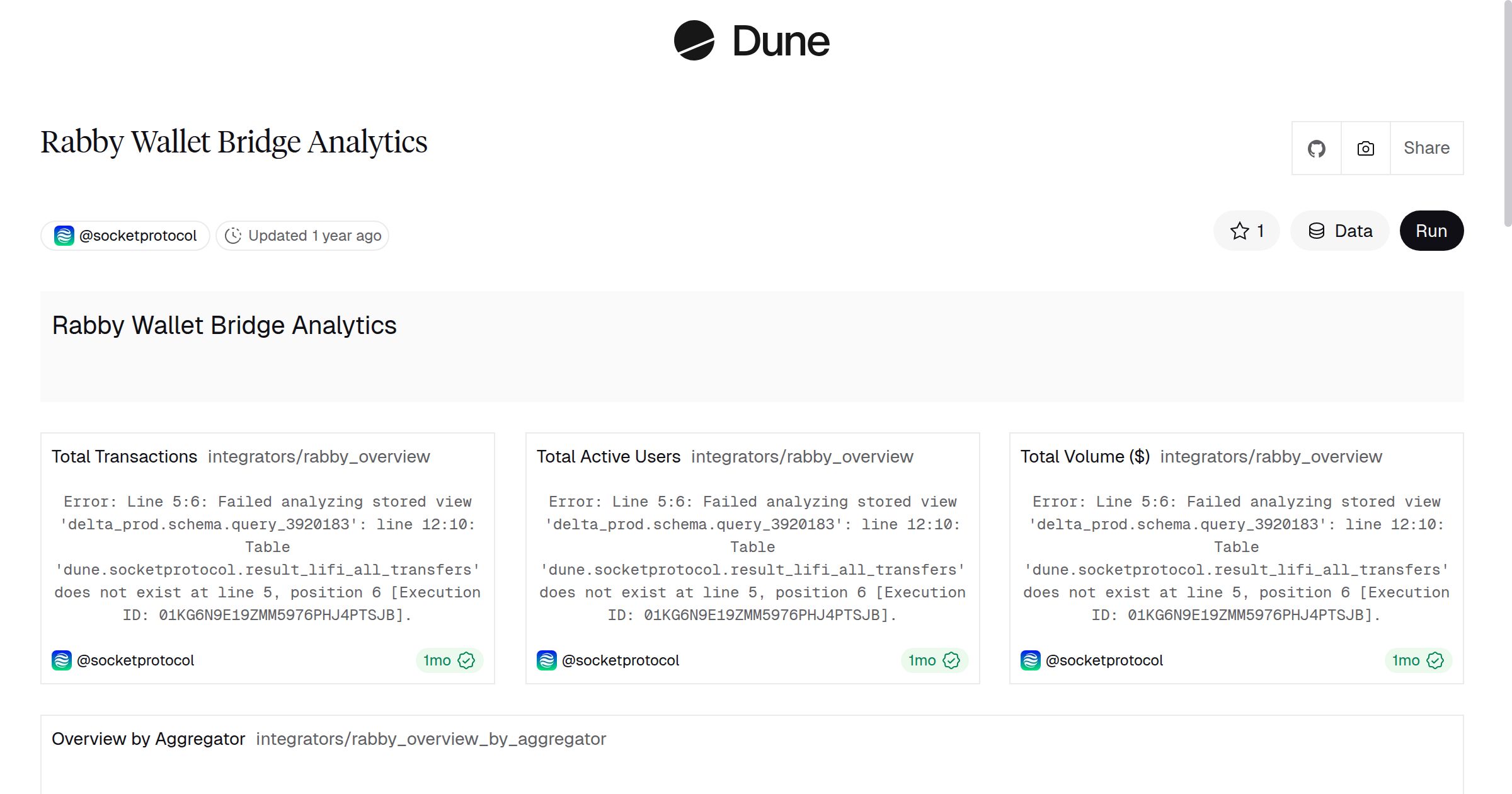 Dune

Rabby Wallet Bridge Analytics

Share

@socketprotocol Updated 1 year ago

1 Data Run

Rabby Wallet Bridge Analytics

Total Transactions integrators/rabby_overview

Error: Line 5:6: Failed analyzing stored view 'delta_prod.schema.query_3920183': line 12:10: Table 'dune.socketprotocol.result_lifi_all_transfers' does not exist at line 5, position 6 [Execution ID: 01KG6N9E19ZMM5976PHJ4PTSJB].

@socketprotocol 1mo

Total Active Users integrators/rabby_overview

Error: Line 5:6: Failed analyzing stored view 'delta_prod.schema.query_3920183': line 12:10: Table 'dune.socketprotocol.result_lifi_all_transfers' does not exist at line 5, position 6 [Execution ID: 01KG6N9E19ZMM5976PHJ4PTSJB].

@socketprotocol 1mo

Total Volume ($) integrators/rabby_overview

Error: Line 5:6: Failed analyzing stored view 'delta_prod.schema.query_3920183': line 12:10: Table 'dune.socketprotocol.result_lifi_all_transfers' does not exist at line 5, position 6 [Execution ID: 01KG6N9E19ZMM5976PHJ4PTSJB].

@socketprotocol 1mo

Overview by Aggregator integrators/rabby_overview_by_aggregator